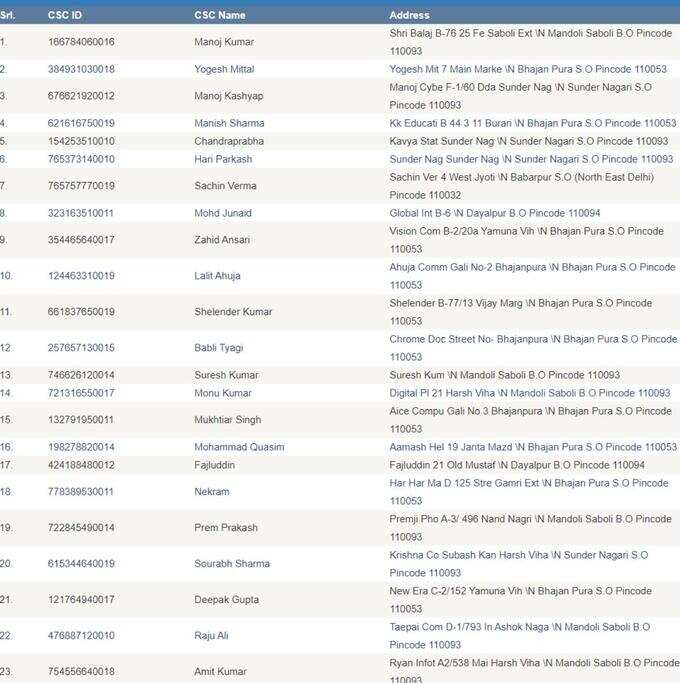 | Srl. | CSC ID | CSC Name | Address |
|---|---|---|---|
| 1. | 166784060016 | Manoj Kumar | Shri Balaj B-76 25 Fe Saboli Ext \N Mandoli Saboli B.O Pincode 110093 |
| 2. | 384931030018 | Yogesh Mittal | Yogesh Mit 7 Main Marke \N Bhajan Pura S.O Pincode 110053 |
| 3. | 676621920012 | Manoj Kashyap | Manoj Cybe F-1/60 Dda Sunder Nag \N Sunder Nagari S.O Pincode 110093 |
| 4. | 621616750019 | Manish Sharma | Kk Educati B 44 3 11 Burari \N Bhajan Pura S.O Pincode 110053 |
| 5. | 154253510010 | Chandraprabha | Kavya Stat Sunder Nag \N Sunder Nagari S.O Pincode 110093 |
| 6. | 765373140010 | Hari Parkash | Sunder Nag Sunder Nag \N Sunder Nagari S.O Pincode 110093 |
| 7. | 765757770019 | Sachin Verma | Sachin Ver 4 West Jyoti \N Babarpur S.O (North East Delhi) Pincode 110032 |
| 8. | 323163510011 | Mohd Junaid | Global Int B-6 \N Dayalpur B.O Pincode 110094 |
| 9. | 354465640017 | Zahid Ansari | Vision Com B-2/20a Yamuna Vih \N Bhajan Pura S.O Pincode 110053 |
| 10. | 124463310019 | Lalit Ahuja | Ahuja Comm Gali No-2 Bhajanpura \N Bhajan Pura S.O Pincode 110053 |
| 11. | 661837650019 | Shelender Kumar | Shelender B-77/13 Vijay Marg \N Bhajan Pura S.O Pincode 110053 |
| 12. | 257657130015 | Babli Tyagi | Chrome Doc Street No- Bhajanpura \N Bhajan Pura S.O Pincode 110053 |
| 13. | 746626120014 | Suresh Kumar | Suresh Kum \N Mandoli Saboli B.O Pincode 110093 |
| 14. | 721316550017 | Monu Kumar | Digital Pl 21 Harsh Viha \N Mandoli Saboli B.O Pincode 110093 |
| 15. | 132791950011 | Mukhtiar Singh | Aice Compu Gali No 3 Bhajanpura \N Bhajan Pura S.O Pincode 110053 |
| 16. | 198278820014 | Mohammad Quasim | Aamash Hel 19 Janta Mazd \N Bhajan Pura S.O Pincode 110053 |
| 17. | 424188480012 | Fajluddin | Fajluddin 21 Old Mustaf \N Dayalpur B.O Pincode 110094 |
| 18. | 778389530011 | Nekram | Har Har Ma D 125 Stre Gamri Ext \N Bhajan Pura S.O Pincode 110053 |
| 19. | 722845490014 | Prem Prakash | Premji Pho A-3/ 496 Nand Nagri \N Mandoli Saboli B.O Pincode 110093 |
| 20. | 615344640019 | Sourabh Sharma | Krishna Co Subash Kan Harsh Viha \N Sunder Nagari S.O Pincode 110093 |
| 21. | 121764940017 | Deepak Gupta | New Era C-2/152 Yamuna Vih \N Bhajan Pura S.O Pincode 110053 |
| 22. | 476887120010 | Raju Ali | Taepai Com D-1/793 In Ashok Naga \N Mandoli Saboli B.O Pincode 110093 |
| 23. | 754556640018 | Amit Kumar | Ryan Infot A2/538 Mai Harsh Viha \N Mandoli Saboli B.O Pincode 110093 |